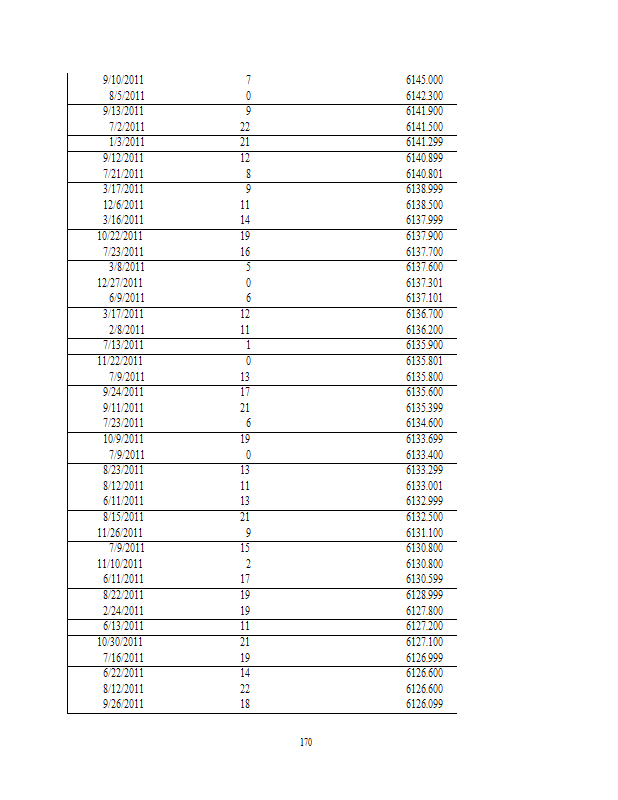 | | | |
|---|---|---|
| 9/10/2011 | 7 | 6145.000 |
| 8/5/2011 | 0 | 6142.300 |
| 9/13/2011 | 9 | 6141.900 |
| 7/2/2011 | 22 | 6141.500 |
| 1/3/2011 | 21 | 6141.299 |
| 9/12/2011 | 12 | 6140.899 |
| 7/21/2011 | 8 | 6140.801 |
| 3/17/2011 | 9 | 6138.999 |
| 12/6/2011 | 11 | 6138.500 |
| 3/16/2011 | 14 | 6137.999 |
| 10/22/2011 | 19 | 6137.900 |
| 7/23/2011 | 16 | 6137.700 |
| 3/8/2011 | 5 | 6137.600 |
| 12/27/2011 | 0 | 6137.301 |
| 6/9/2011 | 6 | 6137.101 |
| 3/17/2011 | 12 | 6136.700 |
| 2/8/2011 | 11 | 6136.200 |
| 7/13/2011 | 1 | 6135.900 |
| 11/22/2011 | 0 | 6135.801 |
| 7/9/2011 | 13 | 6135.800 |
| 9/24/2011 | 17 | 6135.600 |
| 9/11/2011 | 21 | 6135.399 |
| 7/23/2011 | 6 | 6134.600 |
| 10/9/2011 | 19 | 6133.699 |
| 7/9/2011 | 0 | 6133.400 |
| 8/23/2011 | 13 | 6133.299 |
| 8/12/2011 | 11 | 6133.001 |
| 6/11/2011 | 13 | 6132.999 |
| 8/15/2011 | 21 | 6132.500 |
| 11/26/2011 | 9 | 6131.100 |
| 7/9/2011 | 15 | 6130.800 |
| 11/10/2011 | 2 | 6130.800 |
| 6/11/2011 | 17 | 6130.599 |
| 8/22/2011 | 19 | 6128.999 |
| 2/24/2011 | 19 | 6127.800 |
| 6/13/2011 | 11 | 6127.200 |
| 10/30/2011 | 21 | 6127.100 |
| 7/16/2011 | 19 | 6126.999 |
| 6/22/2011 | 14 | 6126.600 |
| 8/12/2011 | 22 | 6126.600 |
| 9/26/2011 | 18 | 6126.099 |

170